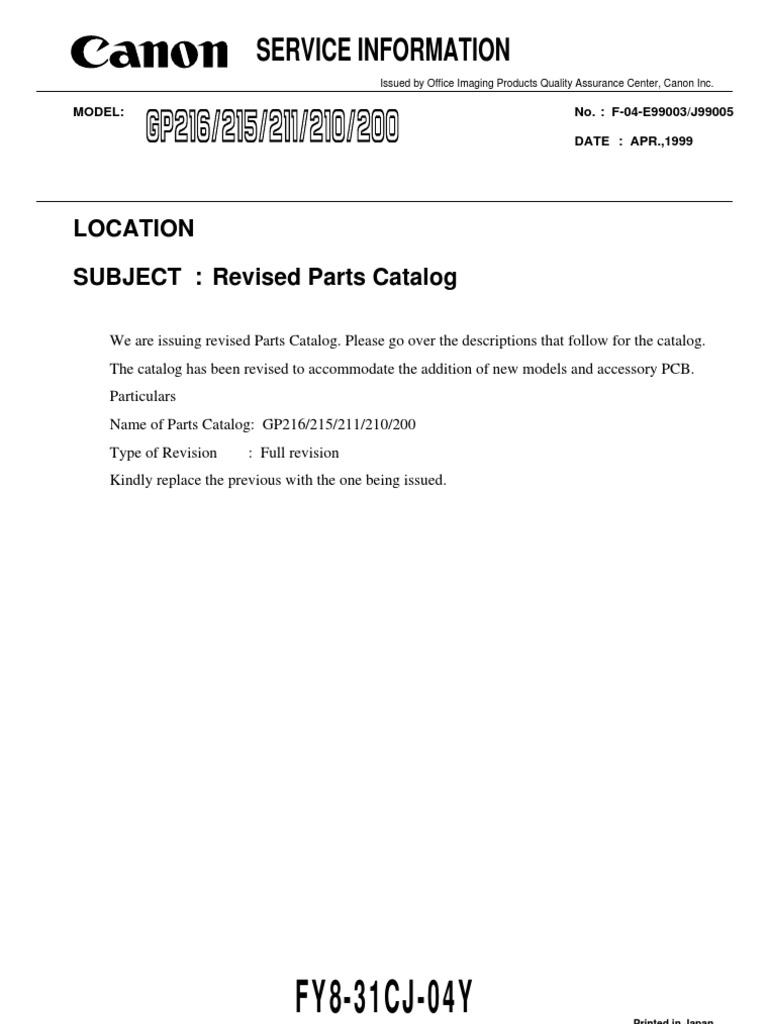 Canon SERVICE INFORMATION

Issued by Office Imaging Products Quality Assurance Center, Canon Inc.

MODEL: GP216/215/211/210/200

No. : F-04-E99003/J99005

DATE : APR.,1999

LOCATION

SUBJECT : Revised Parts Catalog

We are issuing revised Parts Catalog. Please go over the descriptions that follow for the catalog.

The catalog has been revised to accommodate the addition of new models and accessory PCB.

Particulars

Name of Parts Catalog: GP216/215/211/210/200

Type of Revision : Full revision

Kindly replace the previous with the one being issued.

FY8-31CJ-04Y

Printed in Japan